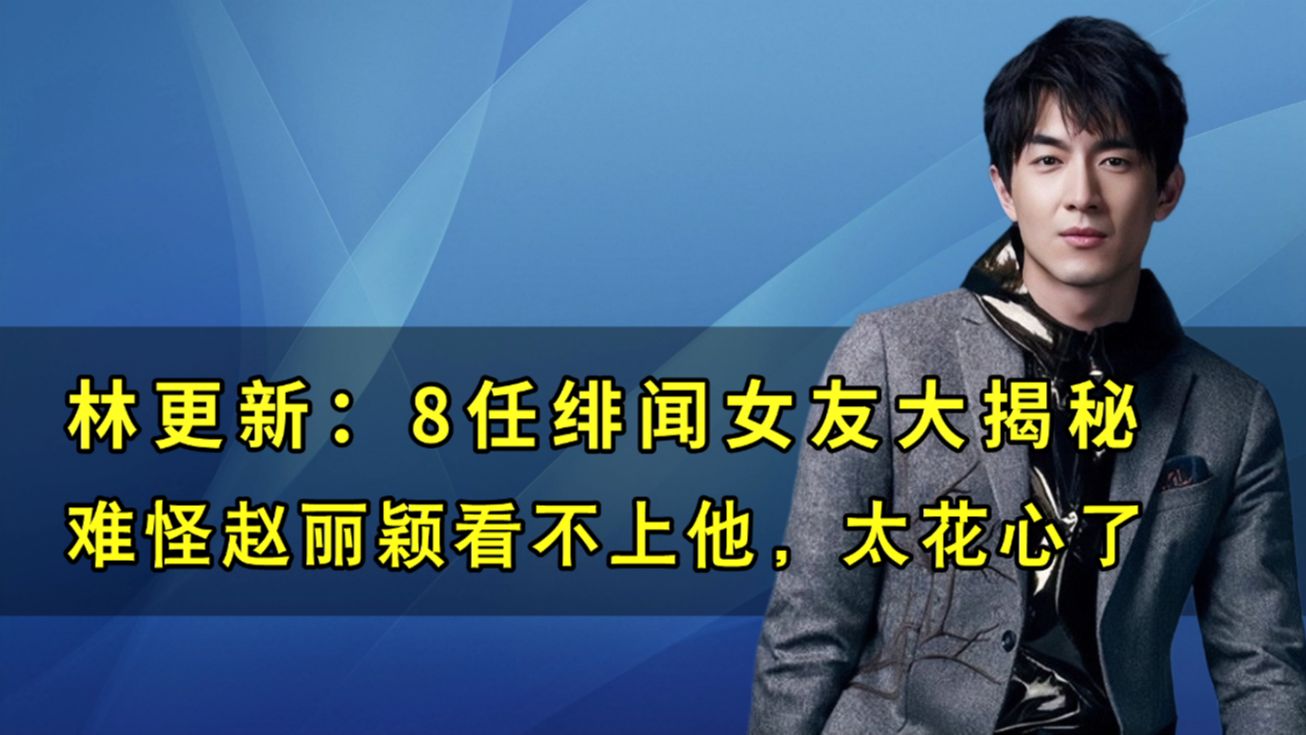 林更新：8任绯闻女友大揭秘
难怪赵丽颖看不上他，太花心了